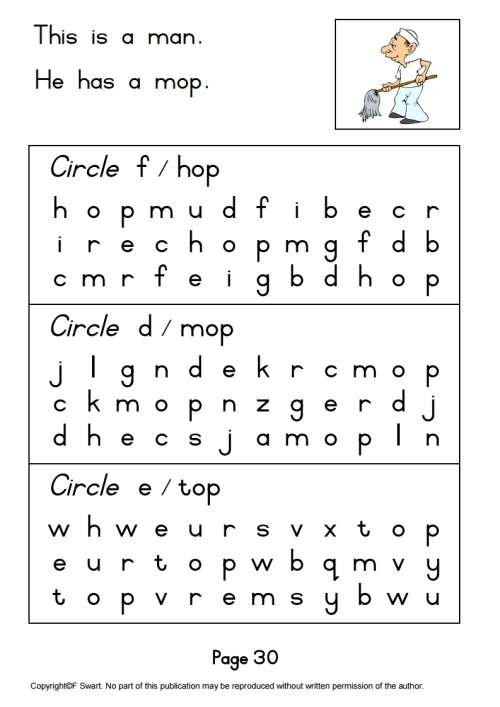 This is a man.

He has a mop.

Circle f / hop

h o p m u d f i b e c r
i r e c h o p m g f d b
c m r f e i g b d h o p

Circle d / mop

j l g n d e k r c m o p
c k m o p n z g e r d j
d h e c s j a m o p l n

Circle e / top

w h w e u r s v x t o p
e u r t o p w b q m v y
t o p v r e m s y b w u

Page 30

Copyright©F Swart. No part of this publication may be reproduced without written permission of the author.